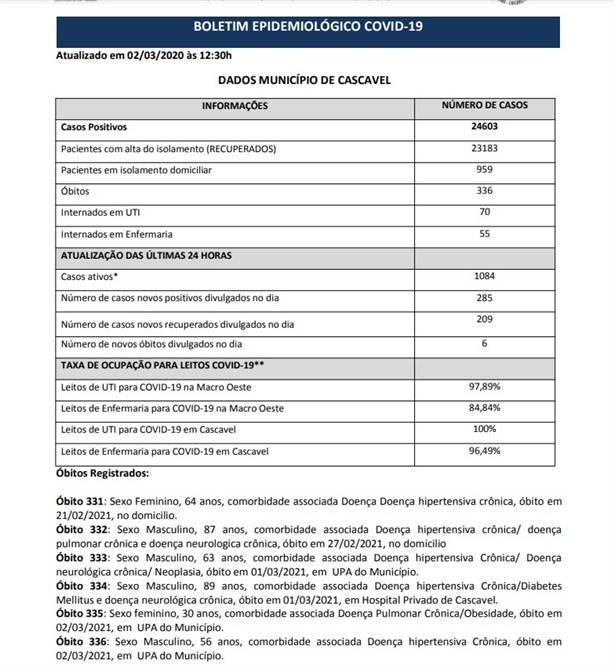 BOLETIM EPIDEMIOLÓGICO COVID-19

Atualizado em 02/03/2020 às 12:30h

DADOS MUNICÍPIO DE CASCAVEL

| INFORMAÇÕES | NÚMERO DE CASOS |
|---|---|
| Casos Positivos | 24603 |
| Pacientes com alta do isolamento (RECUPERADOS) | 23183 |
| Pacientes em isolamento domiciliar | 959 |
| Óbitos | 336 |
| Internados em UTI | 70 |
| Internados em Enfermaria | 55 |
| ATUALIZAÇÃO DAS ÚLTIMAS 24 HORAS | |
| Casos ativos* | 1084 |
| Número de casos novos positivos divulgados no dia | 285 |
| Número de casos novos recuperados divulgados no dia | 209 |
| Número de novos óbitos divulgados no dia | 6 |
| TAXA DE OCUPAÇÃO PARA LEITOS COVID-19** | |
| Leitos de UTI para COVID-19 na Macro Oeste | 97,89% |
| Leitos de Enfermaria para COVID-19 na Macro Oeste | 84,84% |
| Leitos de UTI para COVID-19 em Cascavel | 100% |
| Leitos de Enfermaria para COVID-19 em Cascavel | 96,49% |

Óbitos Registrados:

Óbito 331: Sexo Feminino, 64 anos, comorbidade associada Doença Doença hipertensiva crônica, óbito em 21/02/2021, no domicilio.
Óbito 332: Sexo Masculino, 87 anos, comorbidade associada Doença hipertensiva crônica/ doença pulmonar crônica e doença neurologica crônica, óbito em 27/02/2021, no domicilio
Óbito 333: Sexo Masculino, 63 anos, comorbidade associada Doença hipertensiva Crônica/ Doença neurológica crônica/ Neoplasia, óbito em 01/03/2021, em UPA do Município.
Óbito 334: Sexo Masculino, 89 anos, comorbidade associada Doença hipertensiva Crônica/Diabetes Mellitus e doença neurológica crônica, óbito em 01/03/2021, em Hospital Privado de Cascavel.
Óbito 335: Sexo feminino, 30 anos, comorbidade associada Doença Pulmonar Crônica/Obesidade, óbito em 02/03/2021, em UPA do Município.
Óbito 336: Sexo Masculino, 56 anos, comorbidade associada Doença hipertensiva Crônica, óbito em 02/03/2021, em UPA do Município.